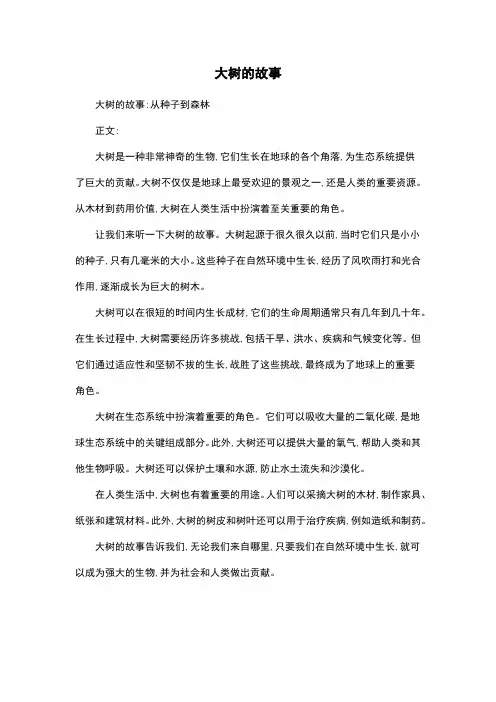 大树的故事

大树的故事:从种子到森林

正文:

大树是一种非常神奇的生物,它们生长在地球的各个角落,为生态系统提供了巨大的贡献。大树不仅仅是地球上最受欢迎的景观之一,还是人类的重要资源。从木材到药用价值,大树在人类生活中扮演着至关重要的角色。

让我们来听一下大树的故事。大树起源于很久很久以前,当时它们只是小小的种子,只有几毫米的大小。这些种子在自然环境中生长,经历了风吹雨打和光合作用,逐渐成长为巨大的树木。

大树可以在很短的时间内生长成材,它们的生命周期通常只有几年到几十年。在生长过程中,大树需要经历许多挑战,包括干旱、洪水、疾病和气候变化等。但它们通过适应性和坚韧不拔的生长,战胜了这些挑战,最终成为了地球上的重要角色。

大树在生态系统中扮演着重要的角色。它们可以吸收大量的二氧化碳,是地球生态系统中的关键组成部分。此外,大树还可以提供大量的氧气,帮助人类和其他生物呼吸。大树还可以保护土壤和水源,防止水土流失和沙漠化。

在人类生活中,大树也有着重要的用途。人们可以采摘大树的木材,制作家具、纸张和建筑材料。此外,大树的树皮和树叶还可以用于治疗疾病,例如造纸和制药。

大树的故事告诉我们,无论我们来自哪里,只要我们在自然环境中生长,就可以成为强大的生物,并为社会和人类做出贡献。